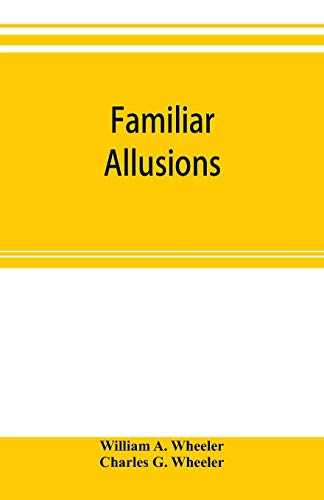 Familiar Allusions

William A. Wheeler
Charles G. Wheeler